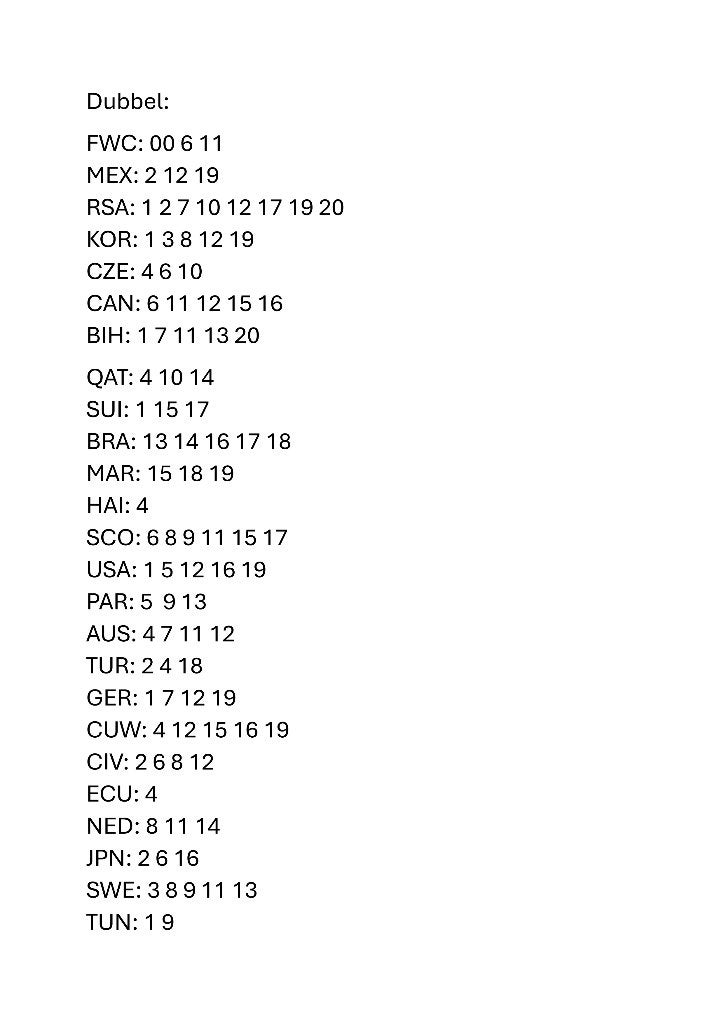 Dubbel:

FWC: 00 6 11
MEX: 2 12 19
RSA: 1 2 7 10 12 17 19 20
KOR: 1 3 8 12 19
CZE: 4 6 10
CAN: 6 11 12 15 16
BIH: 1 7 11 13 20

QAT: 4 10 14
SUI: 1 15 17
BRA: 13 14 16 17 18
MAR: 15 18 19
HAI: 4
SCO: 6 8 9 11 15 17
USA: 1 5 12 16 19
PAR: 5 9 13
AUS: 4 7 11 12
TUR: 2 4 18
GER: 1 7 12 19
CUW: 4 12 15 16 19
CIV: 2 6 8 12
ECU: 4
NED: 8 11 14
JPN: 2 6 16
SWE: 3 8 9 11 13
TUN: 1 9